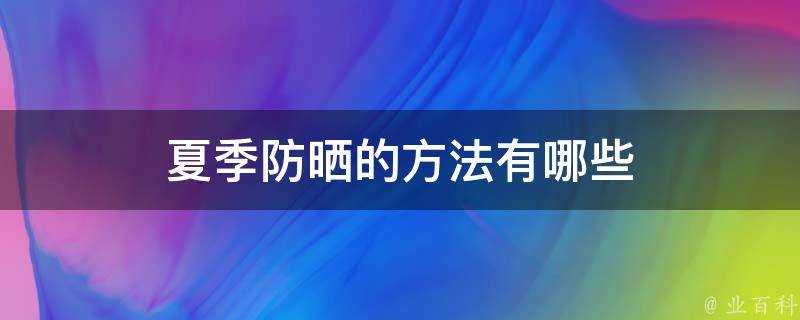 夏季防晒的方法有哪些

@ 业百科